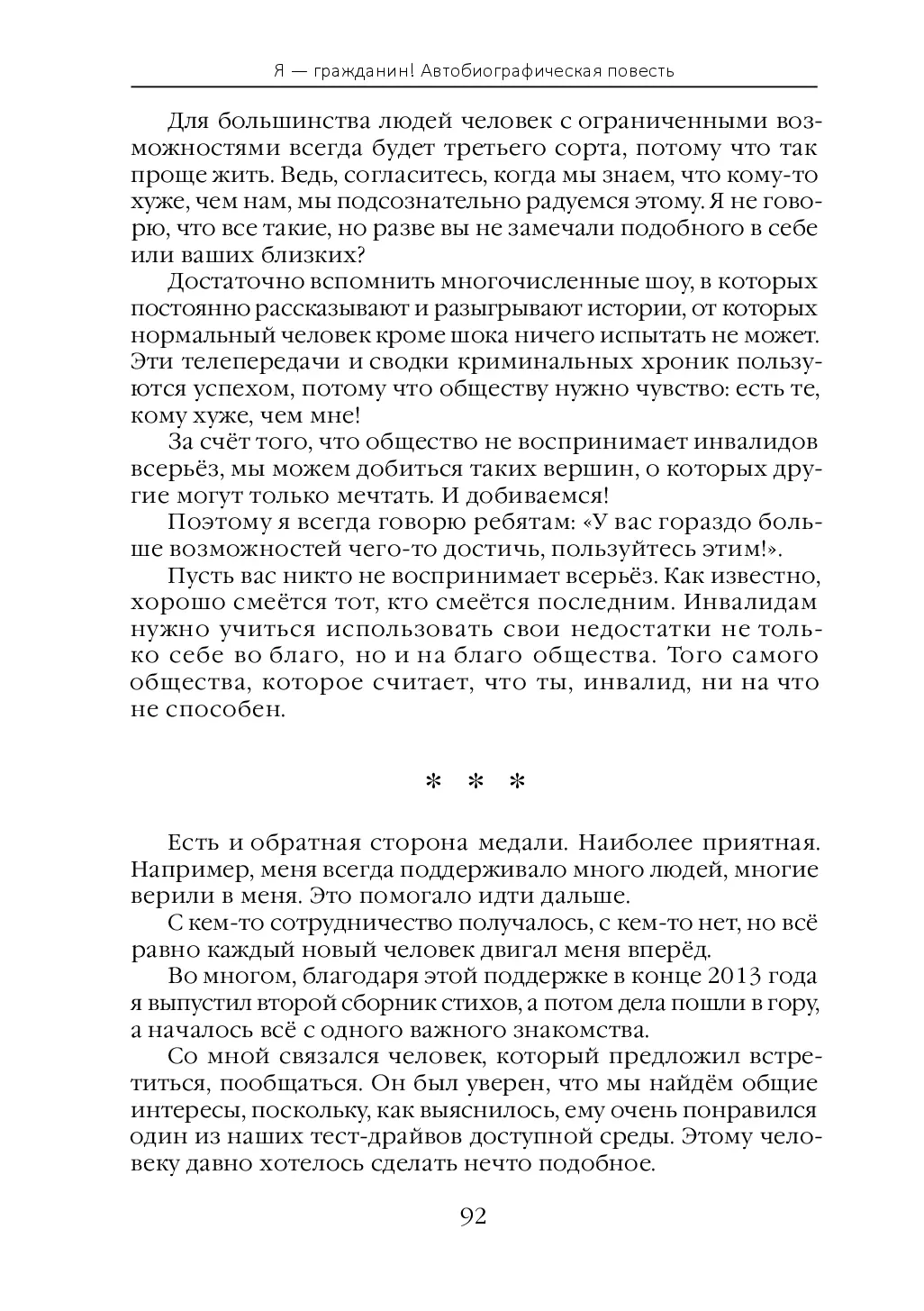 Я — гражданин! Автобиографическая повесть

Для большинства людей человек с ограниченными возможностями всегда будет третьего сорта, потому что так проще жить. Ведь, согласитесь, когда мы знаем, что кому-то хуже, чем нам, мы подсознательно радуемся этому. Я не говорю, что все такие, но разве вы не замечали подобного в себе или ваших близких?

Достаточно вспомнить многочисленные шоу, в которых постоянно рассказывают и разыгрывают истории, от которых нормальный человек кроме шока ничего испытать не может. Эти телепередачи и сводки криминальных хроник пользуются успехом, потому что обществу нужно чувство: есть те, кому хуже, чем мне!

За счёт того, что общество не воспринимает инвалидов всерьёз, мы можем добиться таких вершин, о которых другие могут только мечтать. И добиваемся!

Поэтому я всегда говорю ребятам: «У вас гораздо больше возможностей чего-то достичь, пользуйтесь этим!».

Пусть вас никто не воспринимает всерьёз. Как известно, хорошо смеётся тот, кто смеётся последним. Инвалидам нужно учиться использовать свои недостатки не только себе во благо, но и на благо общества. Того самого общества, которое считает, что ты, инвалид, ни на что не способен.

* * *

Есть и обратная сторона медали. Наиболее приятная. Например, меня всегда поддерживало много людей, многие верили в меня. Это помогало идти дальше.

С кем-то сотрудничество получалось, с кем-то нет, но всё равно каждый новый человек двигал меня вперёд.

Во многом, благодаря этой поддержке в конце 2013 года я выпустил второй сборник стихов, а потом дела пошли в гору, а началось всё с одного важного знакомства.

Со мной связался человек, который предложил встретиться, пообщаться. Он был уверен, что мы найдём общие интересы, поскольку, как выяснилось, ему очень понравился один из наших тест-драйвов доступной среды. Этому человеку давно хотелось сделать нечто подобное.

92